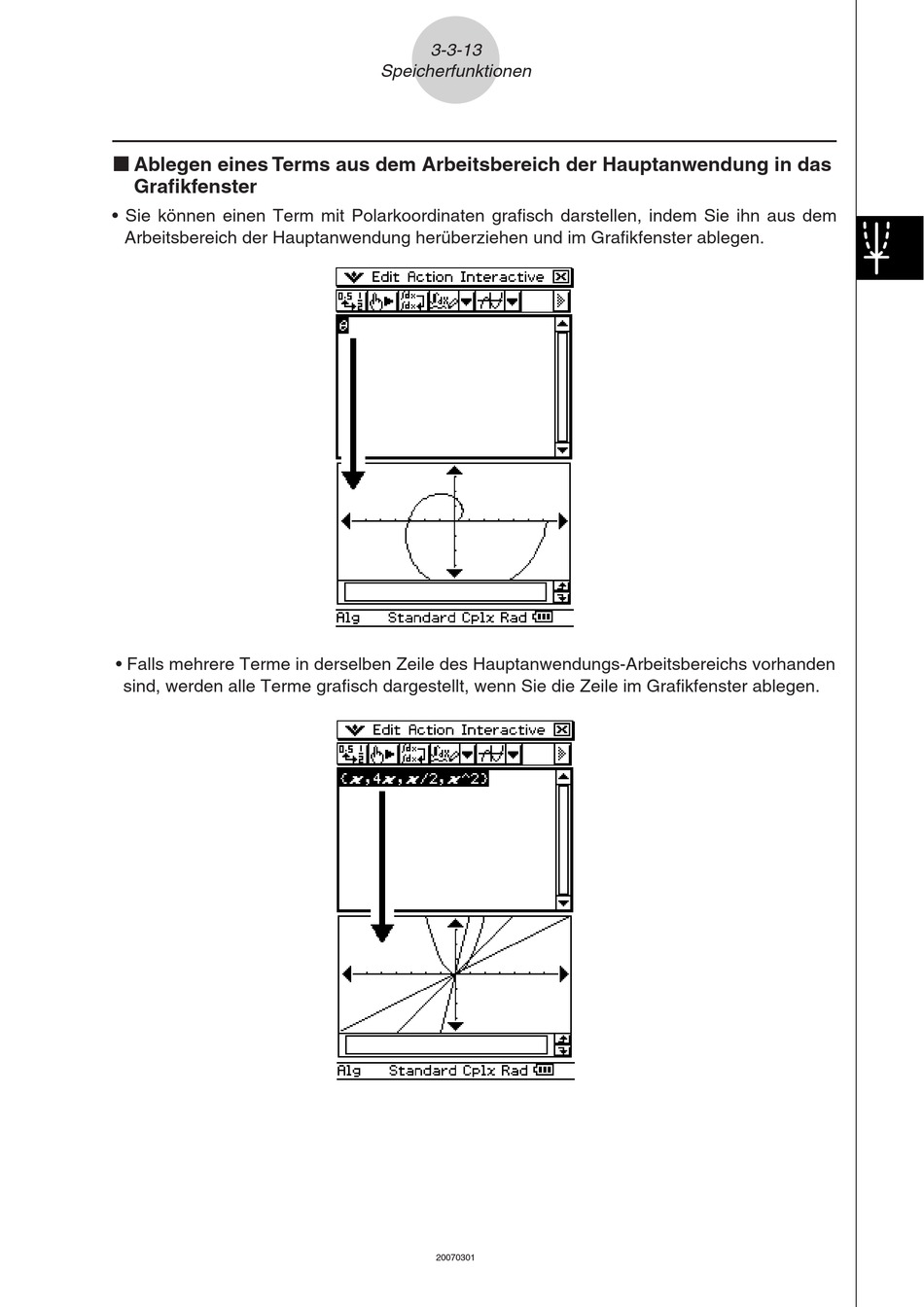 3-3-13
Speicherfunktionen

■ Ablegen eines Terms aus dem Arbeitsbereich der Hauptanwendung in das Grafikfenster

• Sie können einen Term mit Polarkoordinaten grafisch darstellen, indem Sie ihn aus dem Arbeitsbereich der Hauptanwendung herüberziehen und im Grafikfenster ablegen.

Edit Action Interactive

$\theta$

Alg Standard Cplx Rad

• Falls mehrere Terme in derselben Zeile des Hauptanwendungs-Arbeitsbereichs vorhanden sind, werden alle Terme grafisch dargestellt, wenn Sie die Zeile im Grafikfenster ablegen.

Edit Action Interactive

{x,4x,x/2,x^2}

Alg Standard Cplx Rad

20070301